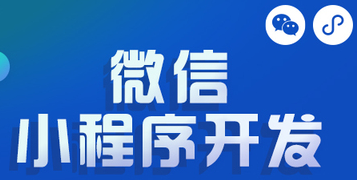 微信
小程序开发